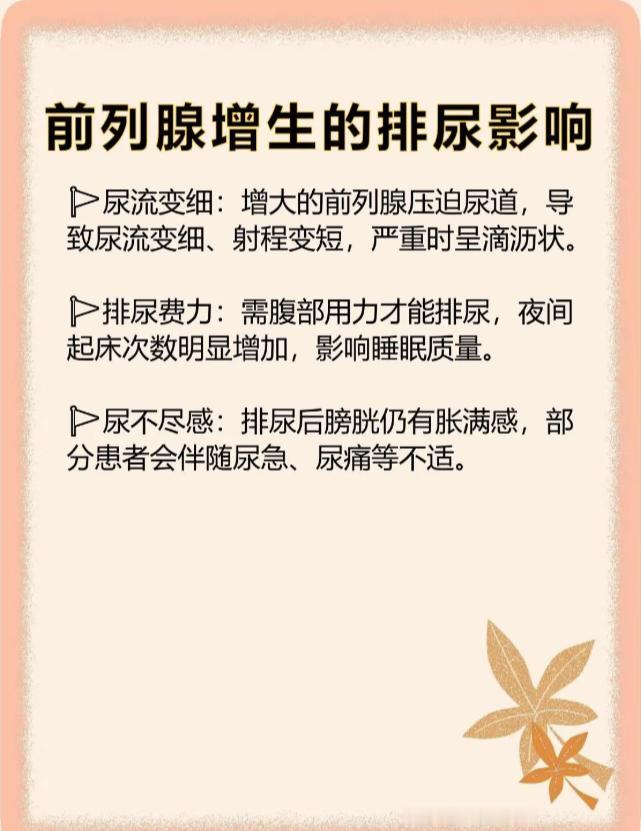 前列腺增生的排尿影响

尿流变细：增大的前列腺压迫尿道，导致尿流变细、射程变短，严重时呈滴沥状。

排尿费力：需腹部用力才能排尿，夜间起床次数明显增加，影响睡眠质量。

尿不尽感：排尿后膀胱仍有胀满感，部分患者会伴随尿急、尿痛等不适。